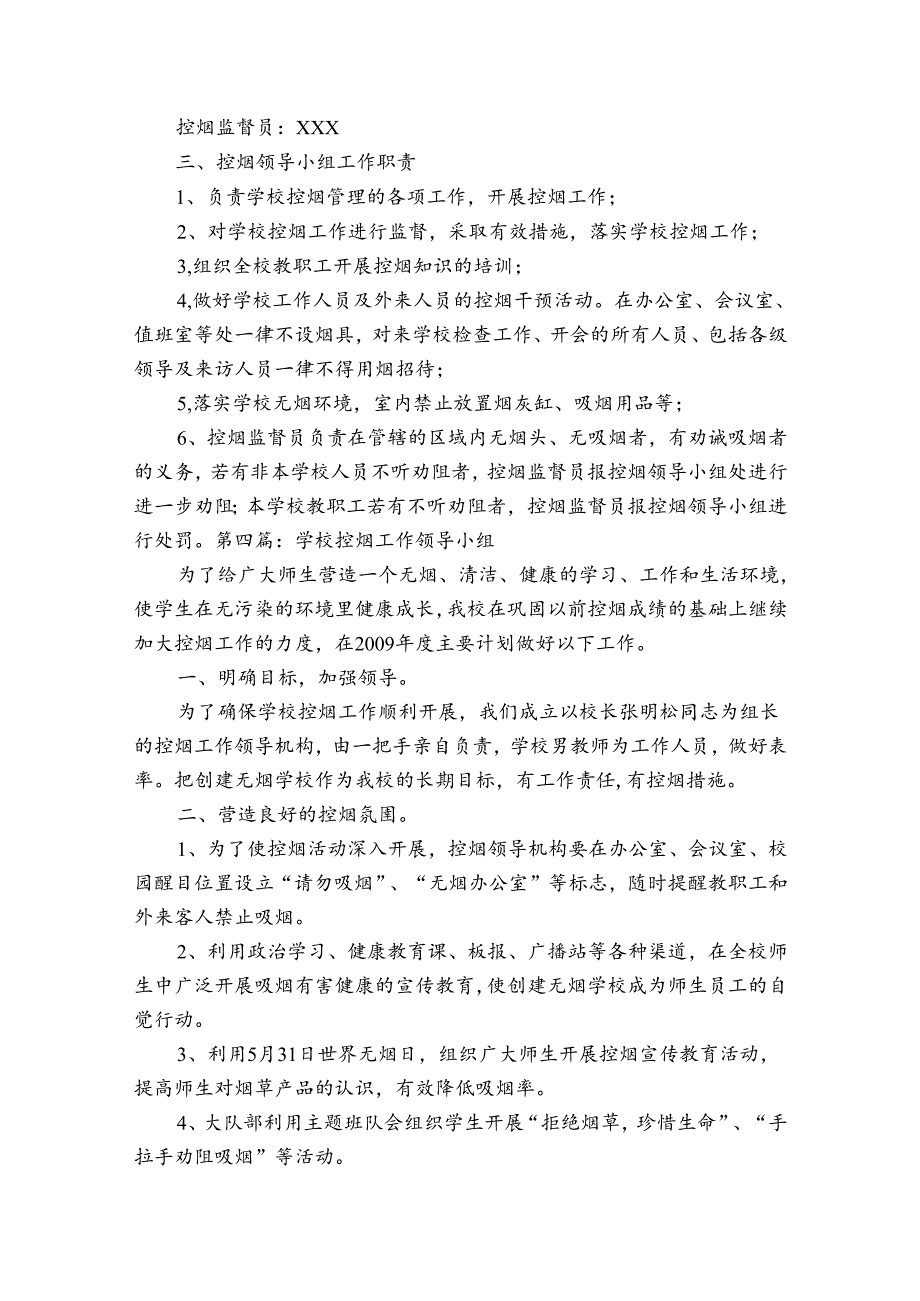 控烟监督员：XXX

三、控烟领导小组工作职责

1、负责学校控烟管理的各项工作，开展控烟工作；

2、对学校控烟工作进行监督，采取有效措施，落实学校控烟工作；

3,组织全校教职工开展控烟知识的培训；

4,做好学校工作人员及外来人员的控烟干预活动。在办公室、会议室、值班室等处一律不设烟具，对来学校检查工作、开会的所有人员、包括各级领导及来访人员一律不得用烟招待；

5,落实学校无烟环境，室内禁止放置烟灰缸、吸烟用品等；

6、控烟监督员负责在管辖的区域内无烟头、无吸烟者，有劝诫吸烟者的义务，若有非本学校人员不听劝阻者，控烟监督员报控烟领导小组处进行进一步劝阻；本学校教职工若有不听劝阻者，控烟监督员报控烟领导小组进行处罚。第四篇：学校控烟工作领导小组

为了给广大师生营造一个无烟、清洁、健康的学习、工作和生活环境，使学生在无污染的环境里健康成长，我校在巩固以前控烟成绩的基础上继续加大控烟工作的力度，在2009年度主要计划做好以下工作。

一、明确目标，加强领导。

为了确保学校控烟工作顺利开展，我们成立以校长张明松同志为组长的控烟工作领导机构，由一把手亲自负责，学校男教师为工作人员，做好表率。把创建无烟学校作为我校的长期目标，有工作责任，有控烟措施。

二、营造良好的控烟氛围。

1、为了使控烟活动深入开展，控烟领导机构要在办公室、会议室、校园醒目位置设立“请勿吸烟”、“无烟办公室”等标志，随时提醒教职工和外来客人禁止吸烟。

2、利用政治学习、健康教育课、板报、广播站等各种渠道，在全校师生中广泛开展吸烟有害健康的宣传教育，使创建无烟学校成为师生员工的自觉行动。

3、利用5月31日世界无烟日，组织广大师生开展控烟宣传教育活动，提高师生对烟草产品的认识，有效降低吸烟率。

4、大队部利用主题班队会组织学生开展“拒绝烟草，珍惜生命”、“手拉手劝阻吸烟”等活动。